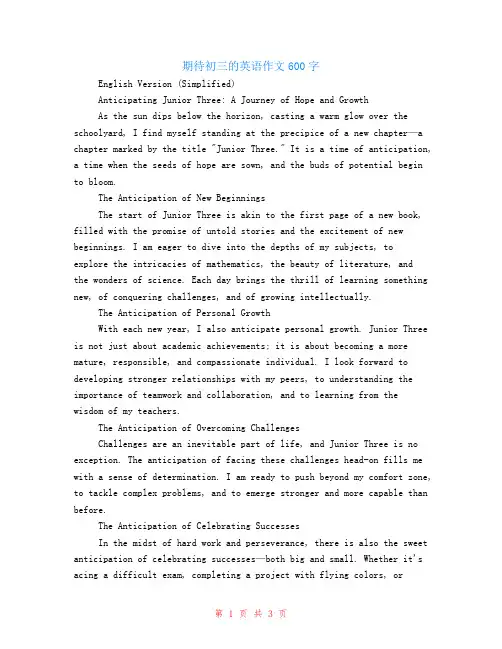 期待初三的英语作文600字

English Version (Simplified)

Anticipating Junior Three: A Journey of Hope and Growth

As the sun dips below the horizon, casting a warm glow over the schoolyard, I find myself standing at the precipice of a new chapter—a chapter marked by the title "Junior Three." It is a time of anticipation, a time when the seeds of hope are sown, and the buds of potential begin to bloom.

The Anticipation of New Beginnings

The start of Junior Three is akin to the first page of a new book, filled with the promise of untold stories and the excitement of new beginnings. I am eager to dive into the depths of my subjects, to explore the intricacies of mathematics, the beauty of literature, and the wonders of science. Each day brings the thrill of learning something new, of conquering challenges, and of growing intellectually.

The Anticipation of Personal Growth

With each new year, I also anticipate personal growth. Junior Three is not just about academic achievements; it is about becoming a more mature, responsible, and compassionate individual. I look forward to developing stronger relationships with my peers, to understanding the importance of teamwork and collaboration, and to learning from the wisdom of my teachers.

The Anticipation of Overcoming Challenges

Challenges are an inevitable part of life, and Junior Three is no exception. The anticipation of facing these challenges head-on fills me with a sense of determination. I am ready to push beyond my comfort zone, to tackle complex problems, and to emerge stronger and more capable than before.

The Anticipation of Celebrating Successes

In the midst of hard work and perseverance, there is also the sweet anticipation of celebrating successes—both big and small. Whether it's acing a difficult exam, completing a project with flying colors, or

第 1 页 共 3 页